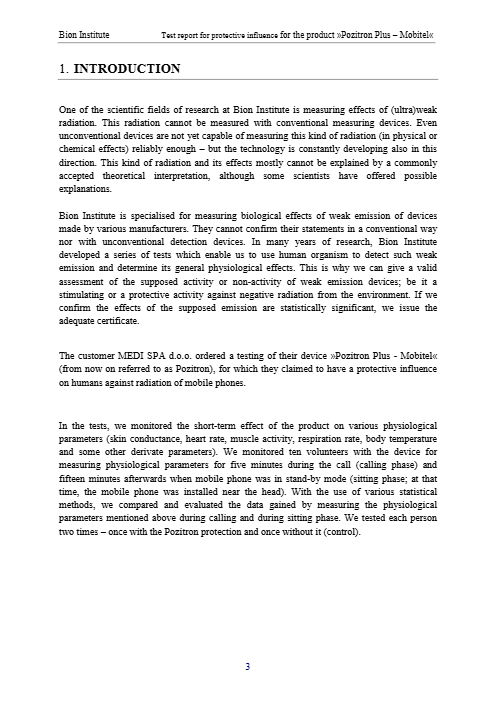 Bion Institute Test report for protective influence for the product »Pozitron Plus – Mobitel«

1. INTRODUCTION

One of the scientific fields of research at Bion Institute is measuring effects of (ultra)weak radiation. This radiation cannot be measured with conventional measuring devices. Even unconventional devices are not yet capable of measuring this kind of radiation (in physical or chemical effects) reliably enough – but the technology is constantly developing also in this direction. This kind of radiation and its effects mostly cannot be explained by a commonly accepted theoretical interpretation, although some scientists have offered possible explanations.

Bion Institute is specialised for measuring biological effects of weak emission of devices made by various manufacturers. They cannot confirm their statements in a conventional way nor with unconventional detection devices. In many years of research, Bion Institute developed a series of tests which enable us to use human organism to detect such weak emission and determine its general physiological effects. This is why we can give a valid assessment of the supposed activity or non-activity of weak emission devices; be it a stimulating or a protective activity against negative radiation from the environment. If we confirm the effects of the supposed emission are statistically significant, we issue the adequate certificate.

The customer MEDI SPA d.o.o. ordered a testing of their device »Pozitron Plus - Mobitel« (from now on referred to as Pozitron), for which they claimed to have a protective influence on humans against radiation of mobile phones.

In the tests, we monitored the short-term effect of the product on various physiological parameters (skin conductance, heart rate, muscle activity, respiration rate, body temperature and some other derivate parameters). We monitored ten volunteers with the device for measuring physiological parameters for five minutes during the call (calling phase) and fifteen minutes afterwards when mobile phone was in stand-by mode (sitting phase; at that time, the mobile phone was installed near the head). With the use of various statistical methods, we compared and evaluated the data gained by measuring the physiological parameters mentioned above during calling and during sitting phase. We tested each person two times – once with the Pozitron protection and once without it (control).

3